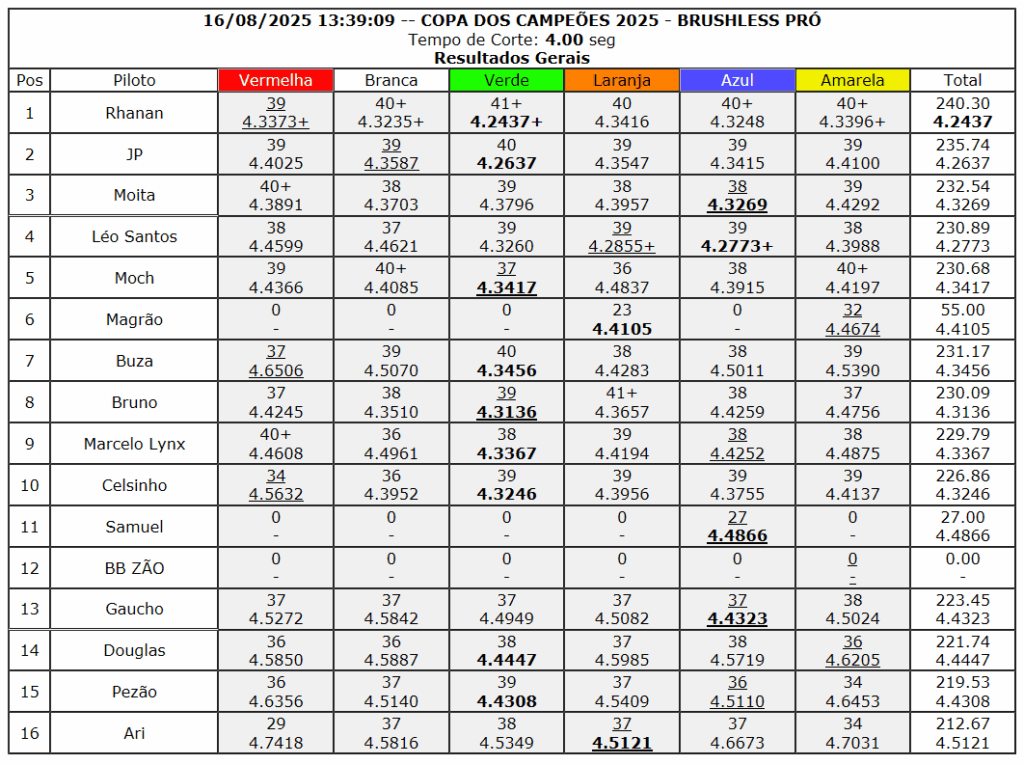 16/08/2025 13:39:09 -- COPA DOS CAMPEÕES 2025 - BRUSHLESS PRÓ
Tempo de Corte: 4.00 seg
Resultados Gerais

| Pos | Piloto | Vermelha | Branca | Verde | Laranja | Azul | Amarela | Total |
|---|---|---|---|---|---|---|---|---|
| 1 | Rhanan | 39 4.3373+ | 40+ 4.3235+ | 41+ 4.2437+ | 40 4.3416 | 40+ 4.3248 | 40+ 4.3396+ | 240.30 4.2437 |
| 2 | JP | 39 4.4025 | 39 4.3587 | 40 4.2637 | 39 4.3547 | 39 4.3415 | 39 4.4100 | 235.74 4.2637 |
| 3 | Moita | 40+ 4.3891 | 38 4.3703 | 39 4.3796 | 38 4.3957 | 38 4.3269 | 39 4.4292 | 232.54 4.3269 |
| 4 | Léo Santos | 38 4.4599 | 37 4.4621 | 39 4.3260 | 39 4.2855+ | 39 4.2773+ | 38 4.3988 | 230.89 4.2773 |
| 5 | Moch | 39 4.4366 | 40+ 4.4085 | 37 4.3417 | 36 4.4837 | 38 4.3915 | 40+ 4.4197 | 230.68 4.3417 |
| 6 | Magrão | 0 - | 0 - | 0 - | 23 4.4105 | 0 - | 32 4.4674 | 55.00 4.4105 |
| 7 | Buza | 37 4.6506 | 39 4.5070 | 40 4.3456 | 38 4.4283 | 38 4.5011 | 39 4.5390 | 231.17 4.3456 |
| 8 | Bruno | 37 4.4245 | 38 4.3510 | 39 4.3136 | 41+ 4.3657 | 38 4.4259 | 37 4.4756 | 230.09 4.3136 |
| 9 | Marcelo Lynx | 40+ 4.4608 | 36 4.4961 | 38 4.3367 | 39 4.4194 | 38 4.4252 | 38 4.4875 | 229.79 4.3367 |
| 10 | Celsinho | 34 4.5632 | 36 4.3952 | 39 4.3246 | 39 4.3956 | 39 4.3755 | 39 4.4137 | 226.86 4.3246 |
| 11 | Samuel | 0 - | 0 - | 0 - | 0 - | 27 4.4866 | 0 - | 27.00 4.4866 |
| 12 | BB ZÃO | 0 - | 0 - | 0 - | 0 - | 0 - | 0 - | 0.00 - |
| 13 | Gaucho | 37 4.5272 | 37 4.5842 | 37 4.4949 | 37 4.5082 | 37 4.4323 | 38 4.5024 | 223.45 4.4323 |
| 14 | Douglas | 36 4.5850 | 36 4.5887 | 38 4.4447 | 37 4.5985 | 38 4.5719 | 36 4.6205 | 221.74 4.4447 |
| 15 | Pezão | 36 4.6356 | 37 4.5140 | 39 4.4308 | 37 4.5409 | 36 4.5110 | 34 4.6453 | 219.53 4.4308 |
| 16 | Ari | 29 4.7418 | 37 4.5816 | 38 4.5349 | 37 4.5121 | 37 4.6673 | 34 4.7031 | 212.67 4.5121 |